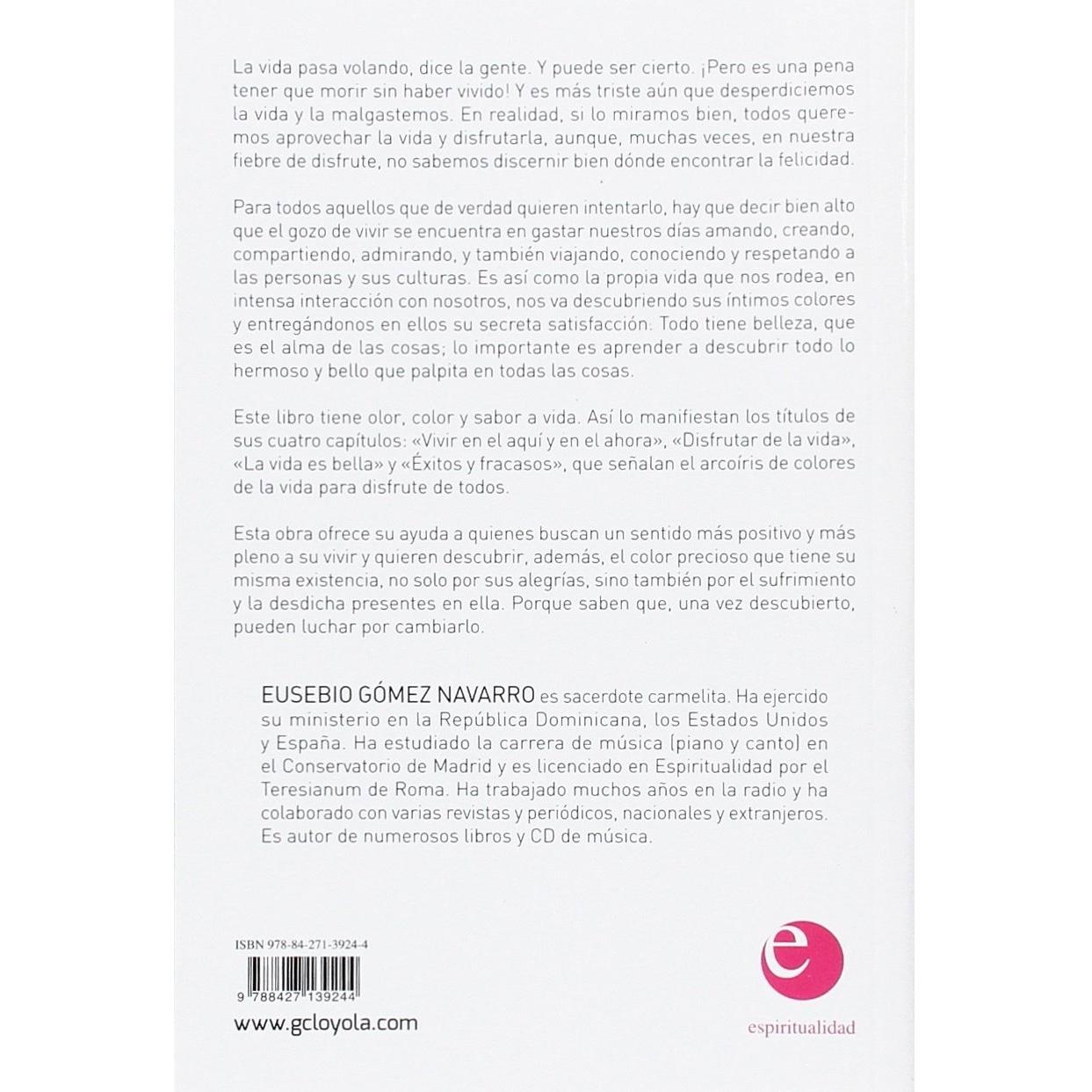 La vida pasa volando, dice la gente. Y puede ser cierto. ¡Pero es una pena tener que morir sin haber vivido! Y es más triste aún que desperdiciemos la vida y la malgastemos. En realidad, si lo miramos bien, todos queremos aprovechar la vida y disfrutarla, aunque, muchas veces, en nuestra fiebre de disfrute, no sabemos discernir bien dónde encontrar la felicidad.

Para todos aquellos que de verdad quieren intentarlo, hay que decir bien alto que el gozo de vivir se encuentra en gastar nuestros días amando, creando, compartiendo, admirando, y también viajando, conociendo y respetando a las personas y sus culturas. Es así como la propia vida que nos rodea, en intensa interacción con nosotros, nos va descubriendo sus íntimos colores y entregándonos en ellos su secreta satisfacción. Todo tiene belleza, que es el alma de las cosas; lo importante es aprender a descubrir todo lo hermoso y bello que palpita en todas las cosas.

Este libro tiene olor, color y sabor a vida. Así lo manifiestan los títulos de sus cuatro capítulos: «Vivir en el aquí y en el ahora», «Disfrutar de la vida», «La vida es bella» y «Éxitos y fracasos», que señalan el arcoíris de colores de la vida para disfrute de todos.

Esta obra ofrece su ayuda a quienes buscan un sentido más positivo y más pleno a su vivir y quieren descubrir, además, el color precioso que tiene su misma existencia, no solo por sus alegrías, sino también por el sufrimiento y la desdicha presentes en ella. Porque saben que, una vez descubierto, pueden luchar por cambiarlo.

EUSEBIO GÓMEZ NAVARRO es sacerdote carmelita. Ha ejercido su ministerio en la República Dominicana, los Estados Unidos y España. Ha estudiado la carrera de música (piano y canto) en el Conservatorio de Madrid y es licenciado en Espiritualidad por el Teresianum de Roma. Ha trabajado muchos años en la radio y ha colaborado con varias revistas y periódicos, nacionales y extranjeros. Es autor de numerosos libros y CD de música.

ISBN 978-84-271-3924-4

9 788427 139244

www.gcloyola.com

e

espiritualidad